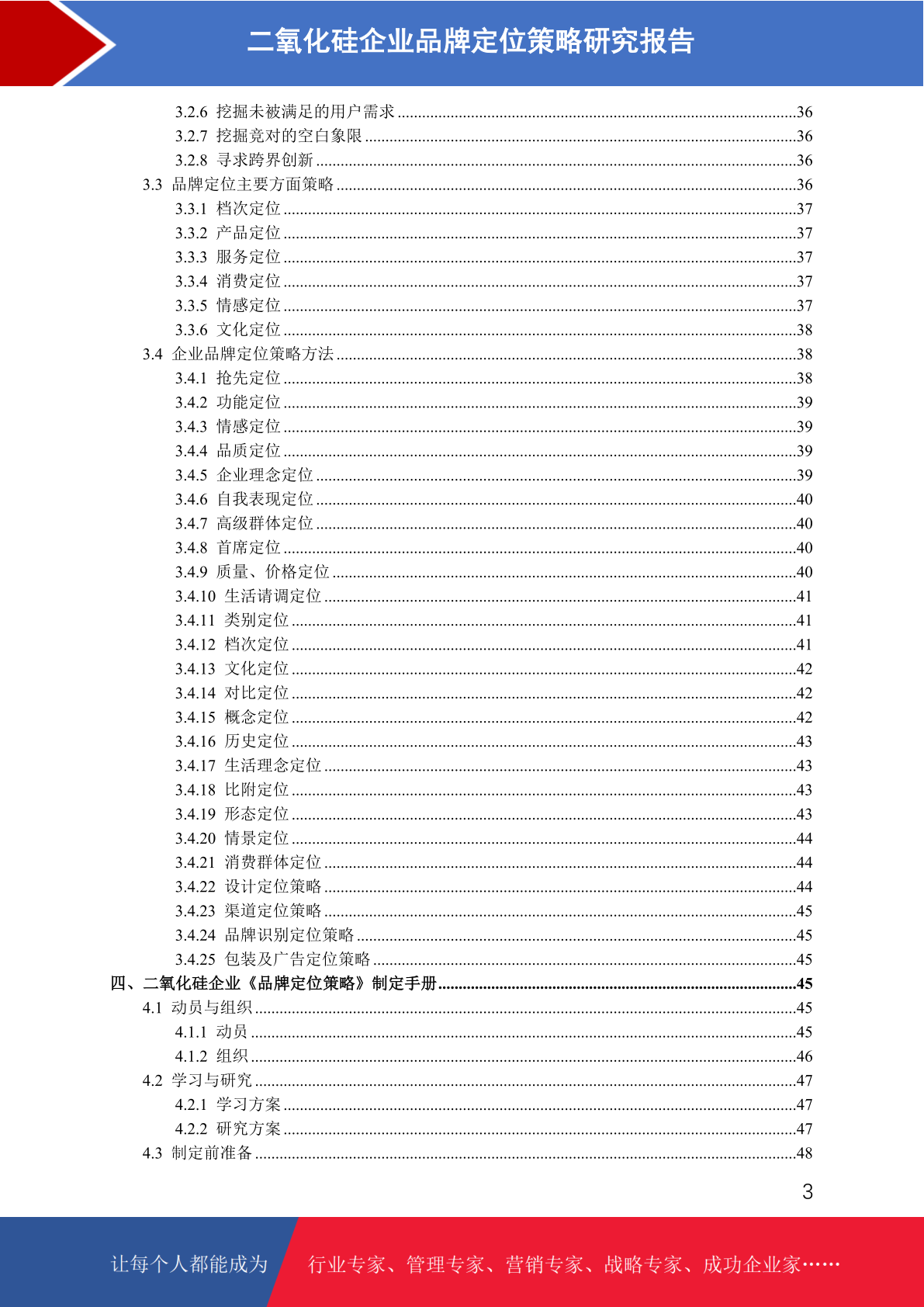 二氧化硅企业品牌定位策略研究报告

3.2.6 挖掘未被满足的用户需求 ........36
3.2.7 挖掘竞对的空白象限 ........36
3.2.8 寻求跨界创新 ........36
3.3 品牌定位主要方面策略 ........36
3.3.1 档次定位 ........37
3.3.2 产品定位 ........37
3.3.3 服务定位 ........37
3.3.4 消费定位 ........37
3.3.5 情感定位 ........37
3.3.6 文化定位 ........38
3.4 企业品牌定位策略方法 ........38
3.4.1 抢先定位 ........38
3.4.2 功能定位 ........39
3.4.3 情感定位 ........39
3.4.4 品质定位 ........39
3.4.5 企业理念定位 ........39
3.4.6 自我表现定位 ........40
3.4.7 高级群体定位 ........40
3.4.8 首席定位 ........40
3.4.9 质量、价格定位 ........40
3.4.10 生活请调定位 ........41
3.4.11 类别定位 ........41
3.4.12 档次定位 ........41
3.4.13 文化定位 ........42
3.4.14 对比定位 ........42
3.4.15 概念定位 ........42
3.4.16 历史定位 ........43
3.4.17 生活理念定位 ........43
3.4.18 比附定位 ........43
3.4.19 形态定位 ........43
3.4.20 情景定位 ........44
3.4.21 消费群体定位 ........44
3.4.22 设计定位策略 ........44
3.4.23 渠道定位策略 ........45
3.4.24 品牌识别定位策略 ........45
3.4.25 包装及广告定位策略 ........45
四、二氧化硅企业《品牌定位策略》制定手册 ........45
4.1 动员与组织 ........45
4.1.1 动员 ........45
4.1.2 组织 ........46
4.2 学习与研究 ........47
4.2.1 学习方案 ........47
4.2.2 研究方案 ........47
4.3 制定前准备 ........48

3

让每个人都能成为 行业专家、管理专家、营销专家、战略专家、成功企业家……